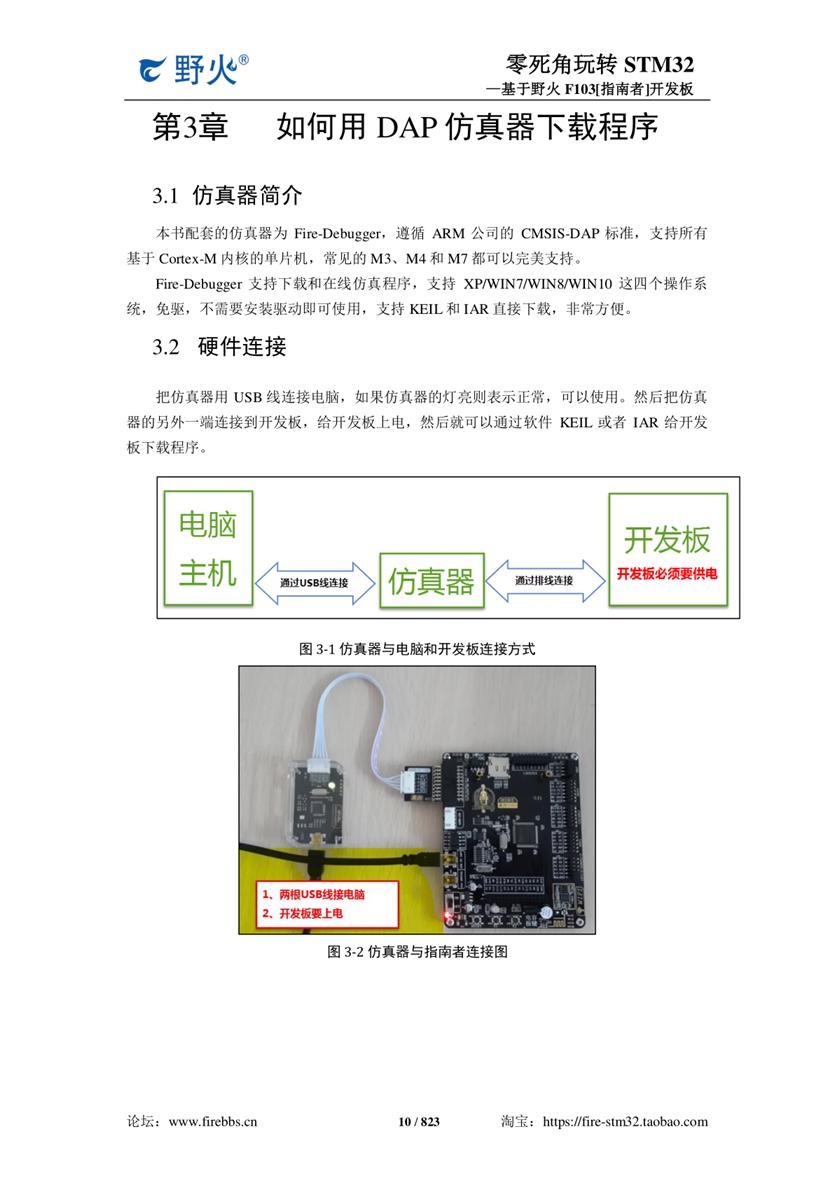 野火®

零死角玩转 STM32
—基于野火 F103[指南者]开发板

第3章 如何用 DAP 仿真器下载程序

3.1 仿真器简介

本书配套的仿真器为 Fire-Debugger，遵循 ARM 公司的 CMSIS-DAP 标准，支持所有基于 Cortex-M 内核的单片机，常见的 M3、M4 和 M7 都可以完美支持。

Fire-Debugger 支持下载和在线仿真程序，支持 XP/WIN7/WIN8/WIN10 这四个操作系统，免驱，不需要安装驱动即可使用，支持 KEIL 和 IAR 直接下载，非常方便。

3.2 硬件连接

把仿真器用 USB 线连接电脑，如果仿真器的灯亮则表示正常，可以使用。然后把仿真器的另外一端连接到开发板，给开发板上电，然后就可以通过软件 KEIL 或者 IAR 给开发板下载程序。

电脑主机
通过USB线连接
仿真器
通过排线连接
开发板
开发板必须要供电

图 3-1 仿真器与电脑和开发板连接方式

1、两根USB线接电脑
2、开发板要上电

图 3-2 仿真器与指南者连接图

论坛：www.firebbs.cn 10 / 823 淘宝：https://fire-stm32.taobao.com